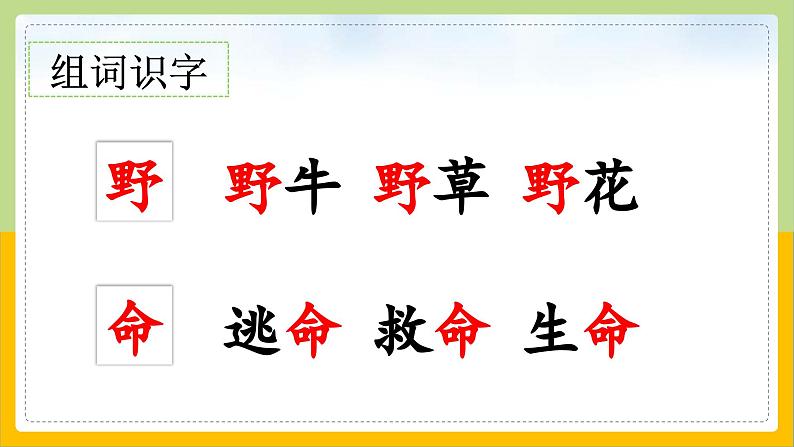 组词识字

野　野牛　野草　野花

命　逃命　救命　生命